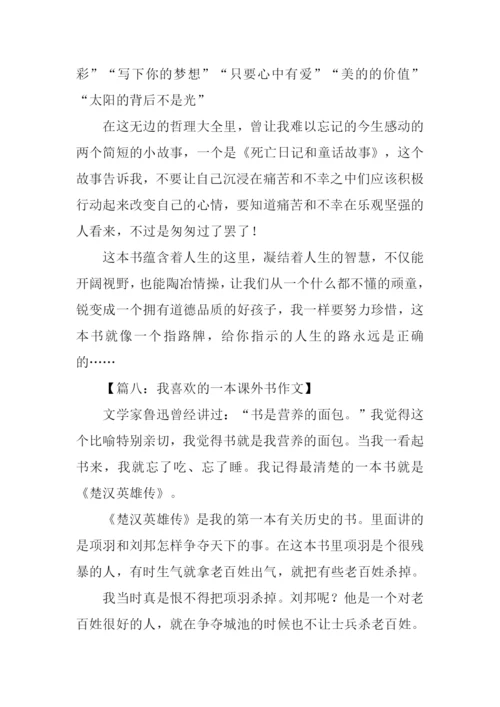 彩”“写下你的梦想”“只要心中有爱”“美的的价值”“太阳的背后不是光”

在这无边的哲理大全里，曾让我难以忘记的今生感动的两个简短的小故事，一个是《死亡日记和童话故事》，这个故事告诉我，不要让自己沉浸在痛苦和不幸之中们应该积极行动起来改变自己的心情，要知道痛苦和不幸在乐观坚强的人看来，不过是匆匆过了罢了！

这本书蕴含着人生的这里，凝结着人生的智慧，不仅能开阔视野，也能陶冶情操，让我们从一个什么都不懂的顽童，锐变成一个拥有道德品质的好孩子，我一样要努力珍惜，这本书就像一个指路牌，给你指示的人生的路永远是正确的……

【篇八：我喜欢的一本课外书作文】

文学家鲁迅曾经讲过：“书是营养的面包。”我觉得这个比喻特别亲切，我觉得书就是我营养的面包。当我一看起书来，我就忘了吃、忘了睡。我记得最清楚的一本书就是《楚汉英雄传》。

《楚汉英雄传》是我的第一本有关历史的书。里面讲的是项羽和刘邦怎样争夺天下的事。在这本书里项羽是个很残暴的人，有时生气就拿老百姓出气，就把有些老百姓杀掉。

我当时真是恨不得把项羽杀掉。刘邦呢？他是一个对老百姓很好的人，就在争夺城池的时候也不让士兵杀老百姓。